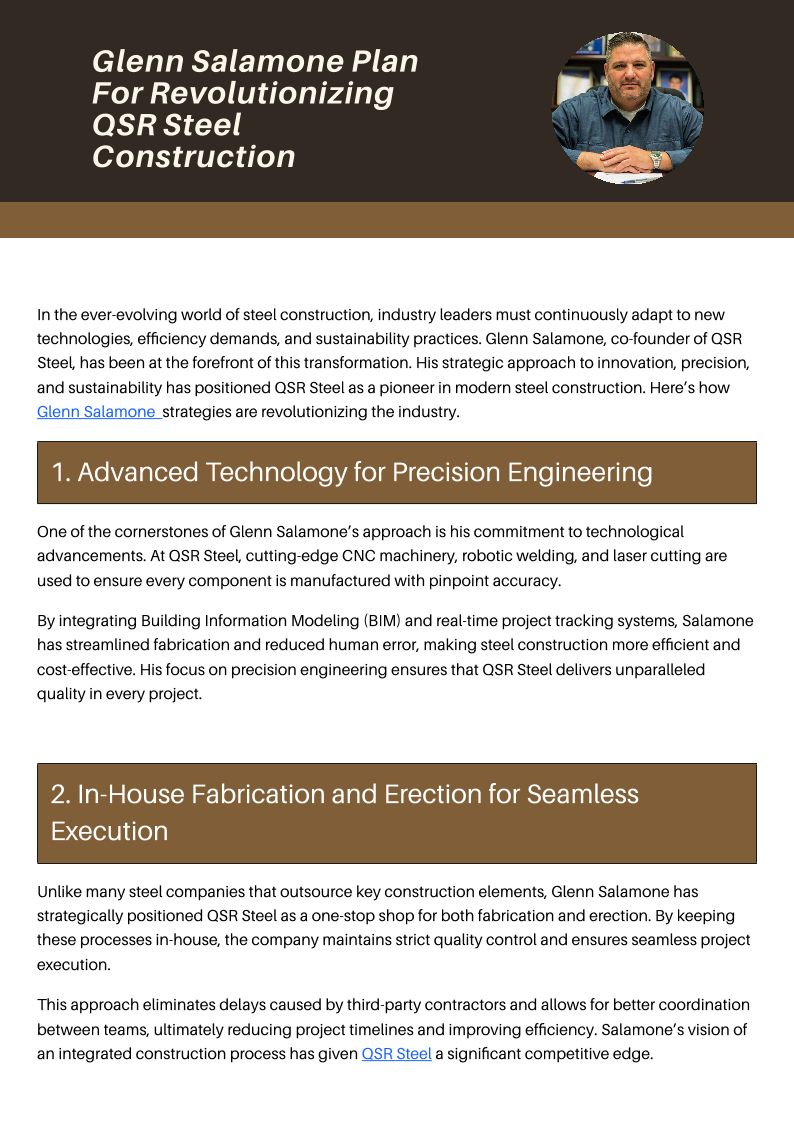 Glenn Salamone Plan For Revolutionizing QSR Steel Construction

In the ever-evolving world of steel construction, industry leaders must continuously adapt to new technologies, efficiency demands, and sustainability practices. Glenn Salamone, co-founder of QSR Steel, has been at the forefront of this transformation. His strategic approach to innovation, precision, and sustainability has positioned QSR Steel as a pioneer in modern steel construction. Here's how Glenn Salamone strategies are revolutionizing the industry.

1. Advanced Technology for Precision Engineering

One of the cornerstones of Glenn Salamone's approach is his commitment to technological advancements. At QSR Steel, cutting-edge CNC machinery, robotic welding, and laser cutting are used to ensure every component is manufactured with pinpoint accuracy.

By integrating Building Information Modeling (BIM) and real-time project tracking systems, Salamone has streamlined fabrication and reduced human error, making steel construction more efficient and cost-effective. His focus on precision engineering ensures that QSR Steel delivers unparalleled quality in every project.

2. In-House Fabrication and Erection for Seamless Execution

Unlike many steel companies that outsource key construction elements, Glenn Salamone has strategically positioned QSR Steel as a one-stop shop for both fabrication and erection. By keeping these processes in-house, the company maintains strict quality control and ensures seamless project execution.

This approach eliminates delays caused by third-party contractors and allows for better coordination between teams, ultimately reducing project timelines and improving efficiency. Salamone's vision of an integrated construction process has given QSR Steel a significant competitive edge.